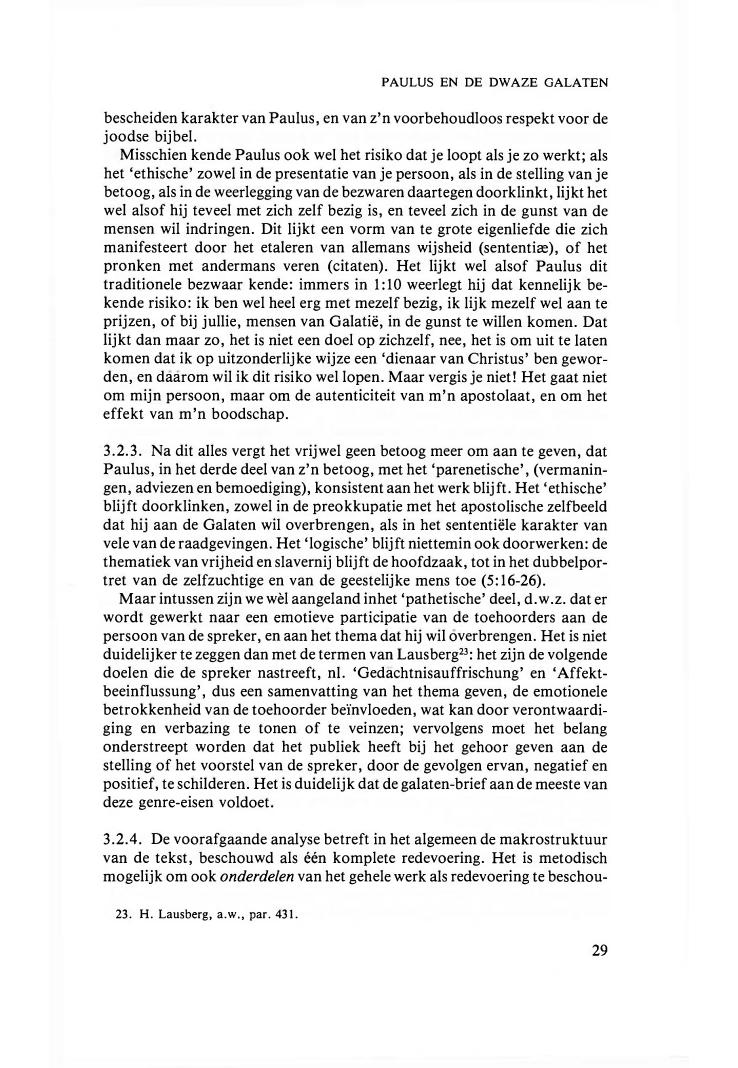 PAULUS EN DE DWAZE GALATEN

bescheiden karakter van Paulus, en van z'n voorbehoudloos respekt voor de joodse bijbel.

Misschien kende Paulus ook wel het risiko dat je loopt als je zo werkt; als het 'ethische' zowel in de presentatie van je persoon, als in de stelling van je betoog, als in de weerlegging van de bezwaren daartegen doorklinkt, lijkt het wel alsof hij teveel met zich zelf bezig is, en teveel zich in de gunst van de mensen wil indringen. Dit lijkt een vorm van te grote eigenliefde die zich manifesteert door het etaleren van allemans wijsheid (sententiæ), of het pronken met andermans veren (citaten). Het lijkt wel alsof Paulus dit traditionele bezwaar kende: immers in 1:10 weerlegt hij dat kennelijk bekende risiko: ik ben wel heel erg met mezelf bezig, ik lijk mezelf wel aan te prijzen, of bij jullie, mensen van Galatië, in de gunst te willen komen. Dat lijkt dan maar zo, het is niet een doel op zichzelf, nee, het is om uit te laten komen dat ik op uitzonderlijke wijze een 'dienaar van Christus' ben geworden, en dáárom wil ik dit risiko wel lopen. Maar vergis je niet! Het gaat niet om mijn persoon, maar om de autenticiteit van m'n apostolaat, en om het effekt van m'n boodschap.

3.2.3. Na dit alles vergt het vrijwel geen betoog meer om aan te geven, dat Paulus, in het derde deel van z'n betoog, met het 'parenetische', (vermaningen, adviezen en bemoediging), konsistent aan het werk blijft. Het 'ethische' blijft doorklinken, zowel in de preokkupatie met het apostolische zelfbeeld dat hij aan de Galaten wil overbrengen, als in het sententiële karakter van vele van de raadgevingen. Het 'logische' blijft niettemin ook doorwerken: de thematiek van vrijheid en slavernij blijft de hoofdzaak, tot in het dubbelportret van de zelfzuchtige en van de geestelijke mens toe (5:16-26).

Maar intussen zijn we wèl aangeland inhet 'pathetische' deel, d.w.z. dat er wordt gewerkt naar een emotieve participatie van de toehoorders aan de persoon van de spreker, en aan het thema dat hij wil overbrengen. Het is niet duidelijker te zeggen dan met de termen van Lausberg$^{23}$: het zijn de volgende doelen die de spreker nastreeft, nl. 'Gedachtnisauffrischung' en 'Affektbeeinflussung', dus een samenvatting van het thema geven, de emotionele betrokkenheid van de toehoorder beïnvloeden, wat kan door verontwaardiging en verbazing te tonen of te veinzen; vervolgens moet het belang onderstreept worden dat het publiek heeft bij het gehoor geven aan de stelling of het voorstel van de spreker, door de gevolgen ervan, negatief en positief, te schilderen. Het is duidelijk dat de galaten-brief aan de meeste van deze genre-eisen voldoet.

3.2.4. De voorafgaande analyse betreft in het algemeen de makrostruktuur van de tekst, beschouwd als één komplete redevoering. Het is metodisch mogelijk om ook onderdelen van het gehele werk als redevoering te beschou-

23. H. Lausberg, a.w., par. 431.

29